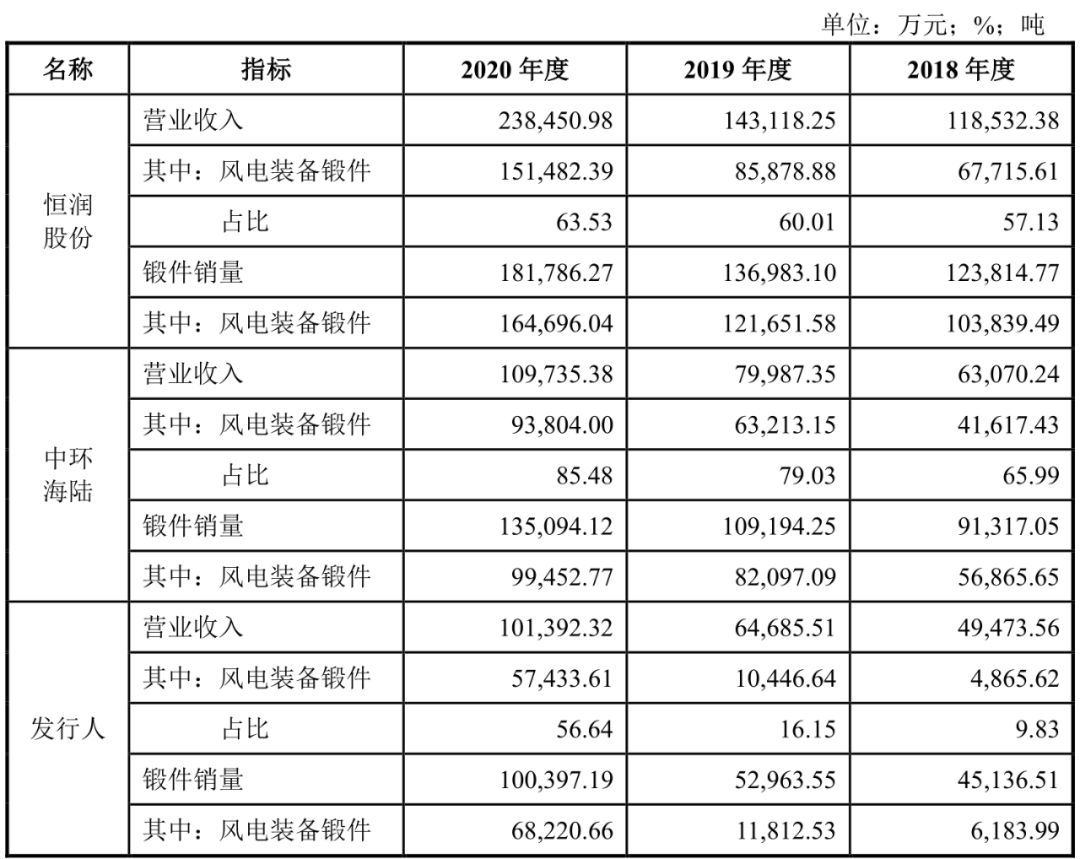 单位：万元；%；吨

| 名称 | 指标 | 2020 年度 | 2019 年度 | 2018 年度 |
|---|---|---|---|---|
| 恒润股份 | 营业收入 | 238,450.98 | 143,118.25 | 118,532.38 |
| | 其中：风电装备锻件 | 151,482.39 | 85,878.88 | 67,715.61 |
| | 占比 | 63.53 | 60.01 | 57.13 |
| | 锻件销量 | 181,786.27 | 136,983.10 | 123,814.77 |
| | 其中：风电装备锻件 | 164,696.04 | 121,651.58 | 103,839.49 |
| 中环海陆 | 营业收入 | 109,735.38 | 79,987.35 | 63,070.24 |
| | 其中：风电装备锻件 | 93,804.00 | 63,213.15 | 41,617.43 |
| | 占比 | 85.48 | 79.03 | 65.99 |
| | 锻件销量 | 135,094.12 | 109,194.25 | 91,317.05 |
| | 其中：风电装备锻件 | 99,452.77 | 82,097.09 | 56,865.65 |
| 发行人 | 营业收入 | 101,392.32 | 64,685.51 | 49,473.56 |
| | 其中：风电装备锻件 | 57,433.61 | 10,446.64 | 4,865.62 |
| | 占比 | 56.64 | 16.15 | 9.83 |
| | 锻件销量 | 100,397.19 | 52,963.55 | 45,136.51 |
| | 其中：风电装备锻件 | 68,220.66 | 11,812.53 | 6,183.99 |